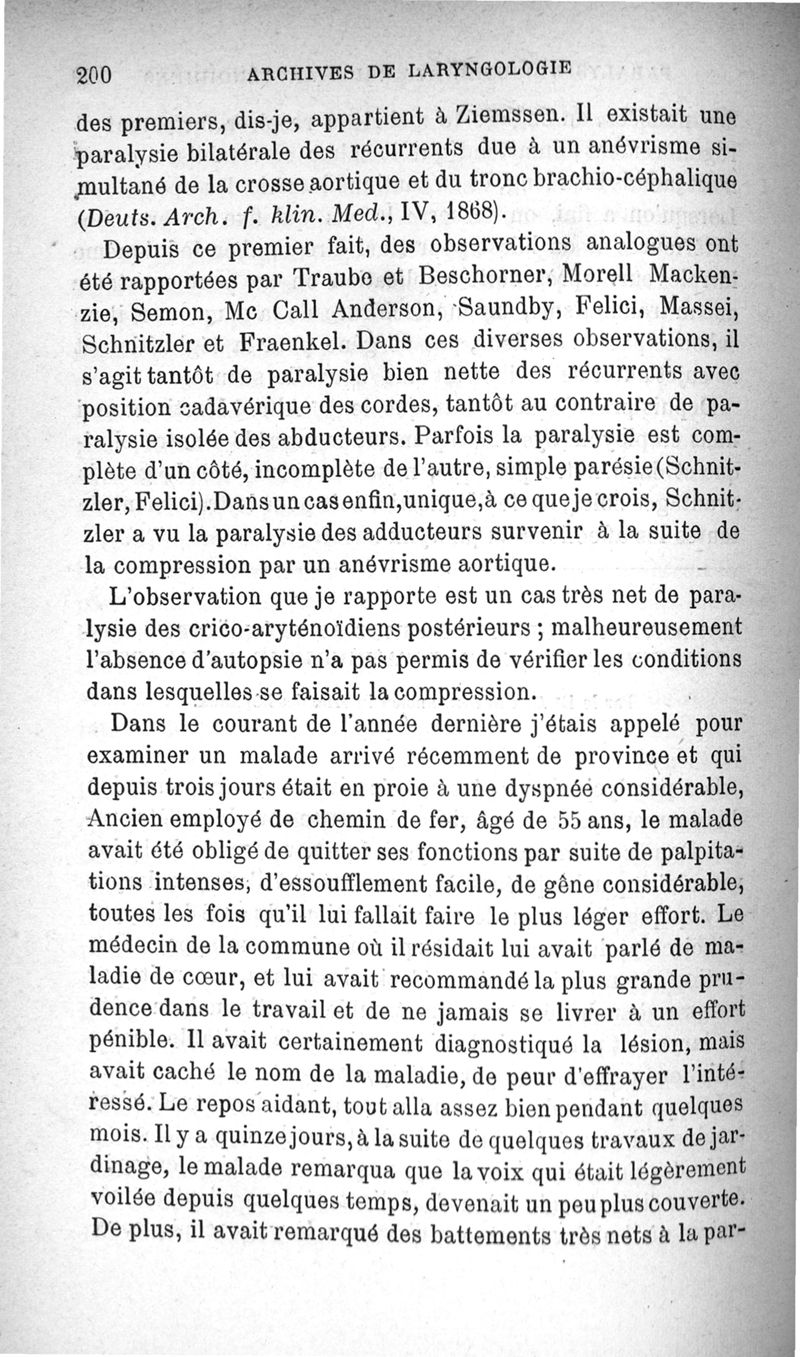 200 ARCHIVES DE LARYNGOLOGIE

des premiers, dis-je, appartient à Ziemssen. Il existait une paralysie bilatérale des récurrents due à un anévrisme simultané de la crosse aortique et du tronc brachio-céphalique (Deuts. Arch. f. klin. Med., IV, 1868).

Depuis ce premier fait, des observations analogues ont été rapportées par Traube et Beschorner, Morell Mackenzie, Semon, Mc Call Anderson, Saundby, Felici, Massei, Schnitzler et Fraenkel. Dans ces diverses observations, il s'agit tantôt de paralysie bien nette des récurrents avec position cadavérique des cordes, tantôt au contraire de paralysie isolée des abducteurs. Parfois la paralysie est complète d'un côté, incomplète de l'autre, simple parésie (Schnitzler, Felici). Dans un cas enfin, unique, à ce que je crois, Schnitzler a vu la paralysie des adducteurs survenir à la suite de la compression par un anévrisme aortique.

L'observation que je rapporte est un cas très net de paralysie des crico-aryténoïdiens postérieurs ; malheureusement l'absence d'autopsie n'a pas permis de vérifier les conditions dans lesquelles se faisait la compression.

Dans le courant de l'année dernière j'étais appelé pour examiner un malade arrivé récemment de province et qui depuis trois jours était en proie à une dyspnée considérable, Ancien employé de chemin de fer, âgé de 55 ans, le malade avait été obligé de quitter ses fonctions par suite de palpitations intenses, d'essoufflement facile, de gêne considérable, toutes les fois qu'il lui fallait faire le plus léger effort. Le médecin de la commune où il résidait lui avait parlé de maladie de cœur, et lui avait recommandé la plus grande prudence dans le travail et de ne jamais se livrer à un effort pénible. Il avait certainement diagnostiqué la lésion, mais avait caché le nom de la maladie, de peur d'effrayer l'intéressé. Le repos aidant, tout alla assez bien pendant quelques mois. Il y a quinze jours, à la suite de quelques travaux de jardinage, le malade remarqua que la voix qui était légèrement voilée depuis quelques temps, devenait un peu plus couverte. De plus, il avait remarqué des battements très nets à la par-